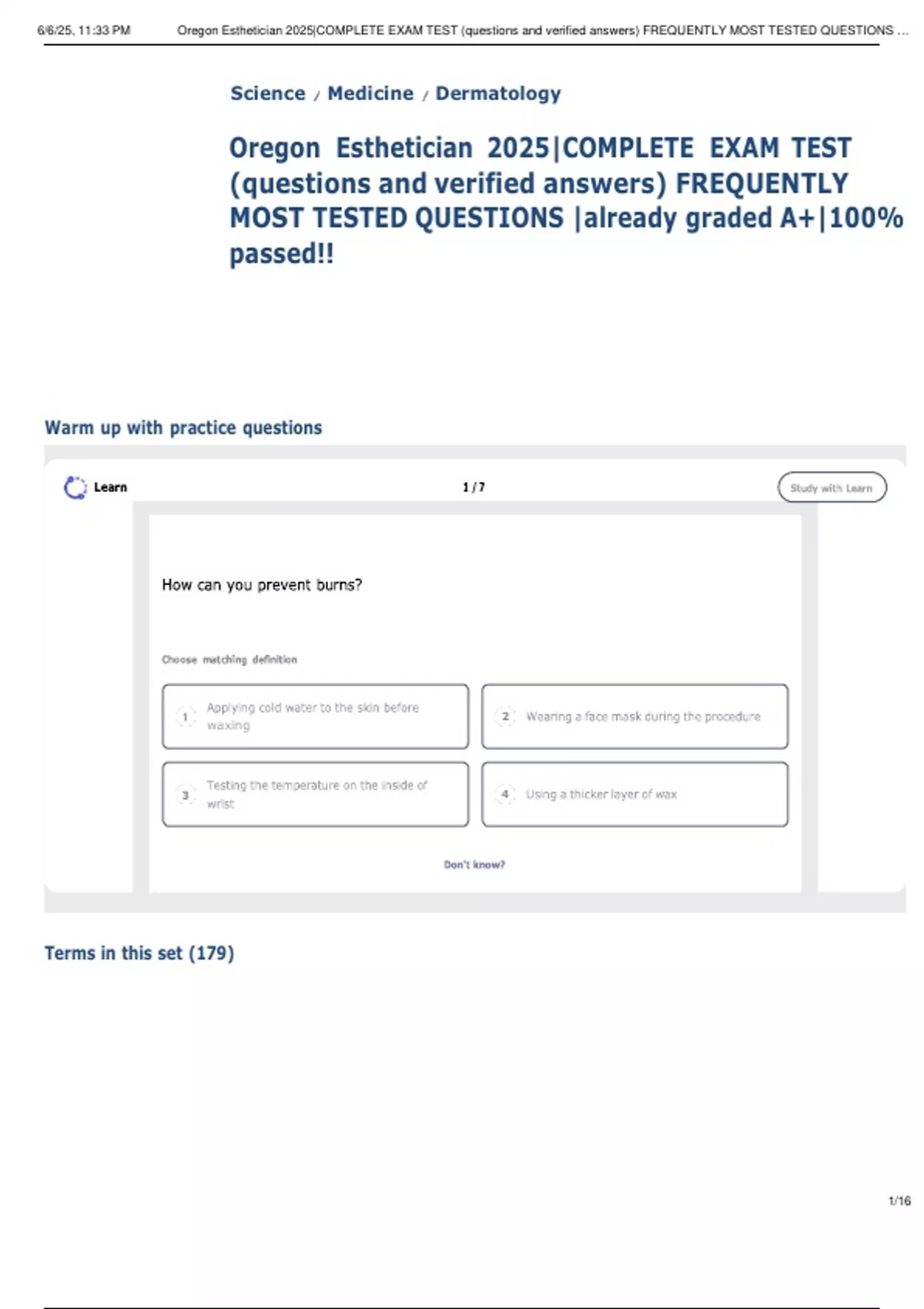 6/6/25, 11:33 PM Oregon Esthetician 2025|COMPLETE EXAM TEST (questions and verified answers) FREQUENTLY MOST TESTED QUESTIONS ...

Science / Medicine / Dermatology

Oregon Esthetician 2025|COMPLETE EXAM TEST (questions and verified answers) FREQUENTLY MOST TESTED QUESTIONS |already graded A+|100% passed!!

Warm up with practice questions

Learn

1 / 7

Study with Learn

How can you prevent burns?

Choose matching definition

1 Applying cold water to the skin before waxing

2 Wearing a face mask during the procedure

3 Testing the temperature on the inside of wrist

4 Using a thicker layer of wax

Don't know?

Terms in this set (179)

1/16